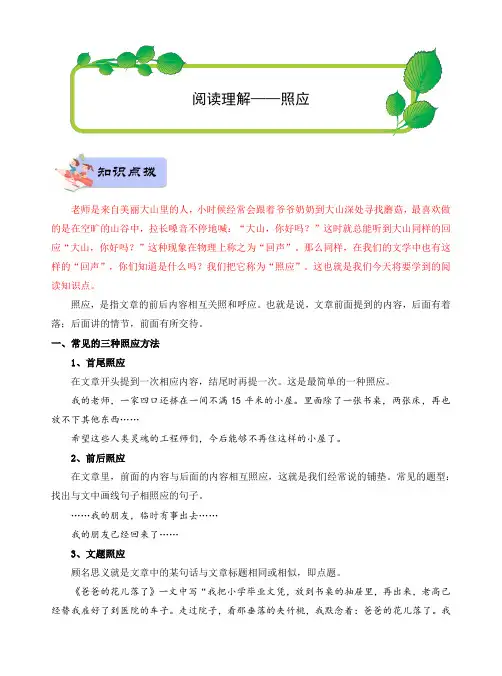 阅读理解——照应

知识点拨

老师是来自美丽大山里的人，小时候经常会跟着爷爷奶奶到大山深处寻找蘑菇，最喜欢做的是在空旷的山谷中，拉长嗓音不停地喊：“大山，你好吗？”这时就总能听到大山同样的回应“大山，你好吗？”这种现象在物理上称之为“回声”，那么同样，在我们的文学中也有这样的“回声”，你们知道是什么吗？我们把它称为“照应”。这也就是我们今天将要学到的阅读知识点。

照应，是指文章的前后内容相互关照和呼应。也就是说，文章前面提到的内容，后面有着落；后面讲的情节，前面有所交待。

一、常见的三种照应方法

1、首尾照应

在文章开头提到一次相应内容，结尾时再提一次。这是最简单的一种照应。

我的老师，一家四口还挤在一间不满 15 平米的小屋。里面除了一张书桌，两张床，再也放不下其他东西……

希望这些人类灵魂的工程师们，今后能够不再住这样的小屋了。

2、前后照应

在文章里，前面的内容与后面的内容相互照应，这就是我们经常说的铺垫。常见的题型：找出与文中画线句子相照应的句子。

……我的朋友，临时有事出去……

我的朋友已经回来了……

3、文题照应

顾名思义就是文章中的某句话与文章标题相同或相似，即点题。

《爸爸的花儿落了》一文中写“我把小学毕业文凭，放到书桌的抽屉里，再出来，老高已经替我雇好了到医院的车子。走过院子，看那垂落的夹竹桃，我默念着：爸爸的花儿落了。我